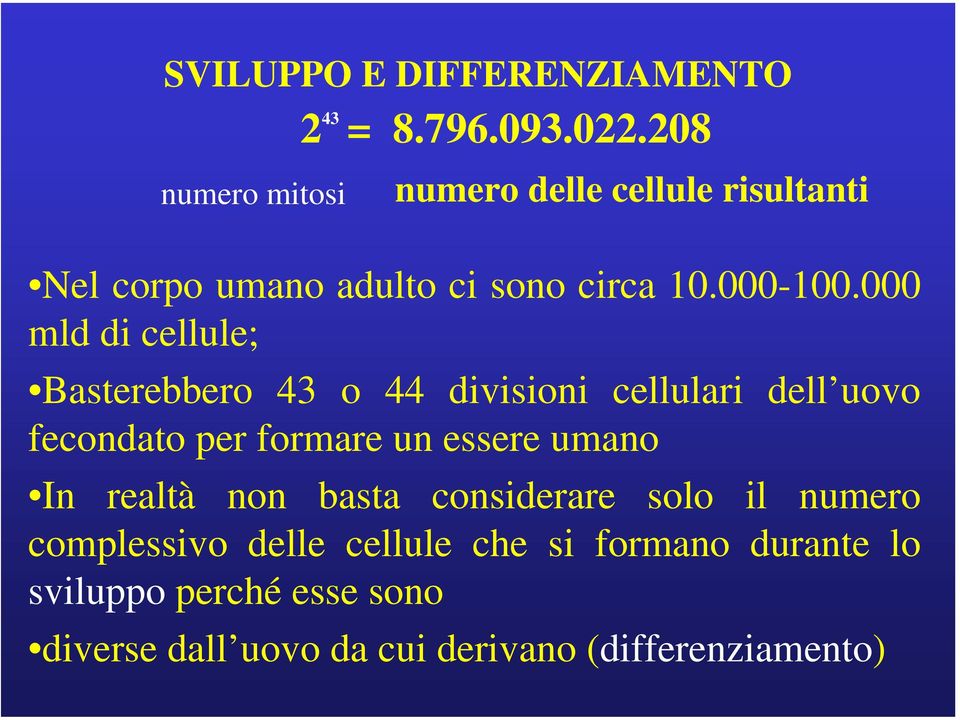 SVILUPPO E DIFFERENZIAMENTO

$2^{43}$ = 8.796.093.022.208

numero mitosi numero delle cellule risultanti

•Nel corpo umano adulto ci sono circa 10.000-100.000 mld di cellule;

•Basterebbero 43 o 44 divisioni cellulari dell’uovo fecondato per formare un essere umano

•In realtà non basta considerare solo il numero complessivo delle cellule che si formano durante lo sviluppo perché esse sono

•diverse dall’uovo da cui derivano (differenziamento)